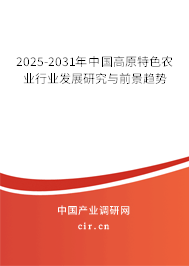 2025-2031年中国高原特色农业行业发展研究与前景趋势

中国产业调研网

cir.cn